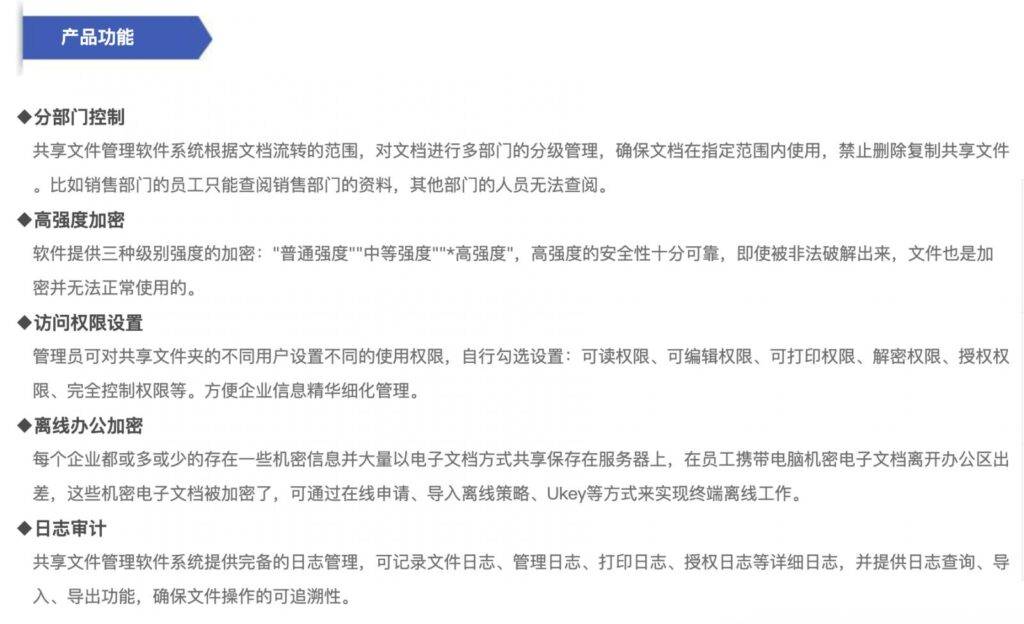 产品功能

◆分部门控制
共享文件管理软件系统根据文档流转的范围，对文档进行多部门的分级管理，确保文档在指定范围内使用，禁止删除复制共享文件。比如销售部门的员工只能查阅销售部门的资料，其他部门的人员无法查阅。

◆高强度加密
软件提供三种级别强度的加密："普通强度""中等强度""*高强度"，高强度的安全性十分可靠，即使被非法破解出来，文件也是加密并无法正常使用的。

◆访问权限设置
管理员可对共享文件夹的不同用户设置不同的使用权限，自行勾选设置：可读权限、可编辑权限、可打印权限、解密权限、授权权限、完全控制权限等。方便企业信息精华细化管理。

◆离线办公加密
每个企业都或多或少的存在一些机密信息并大量以电子文档方式共享保存在服务器上，在员工携带电脑机密电子文档离开办公区出差，这些机密电子文档被加密了，可通过在线申请、导入离线策略、Ukey等方式来实现终端离线工作。

◆日志审计
共享文件管理软件系统提供完备的日志管理，可记录文件日志、管理日志、打印日志、授权日志等详细日志，并提供日志查询、导入、导出功能，确保文件操作的可追溯性。